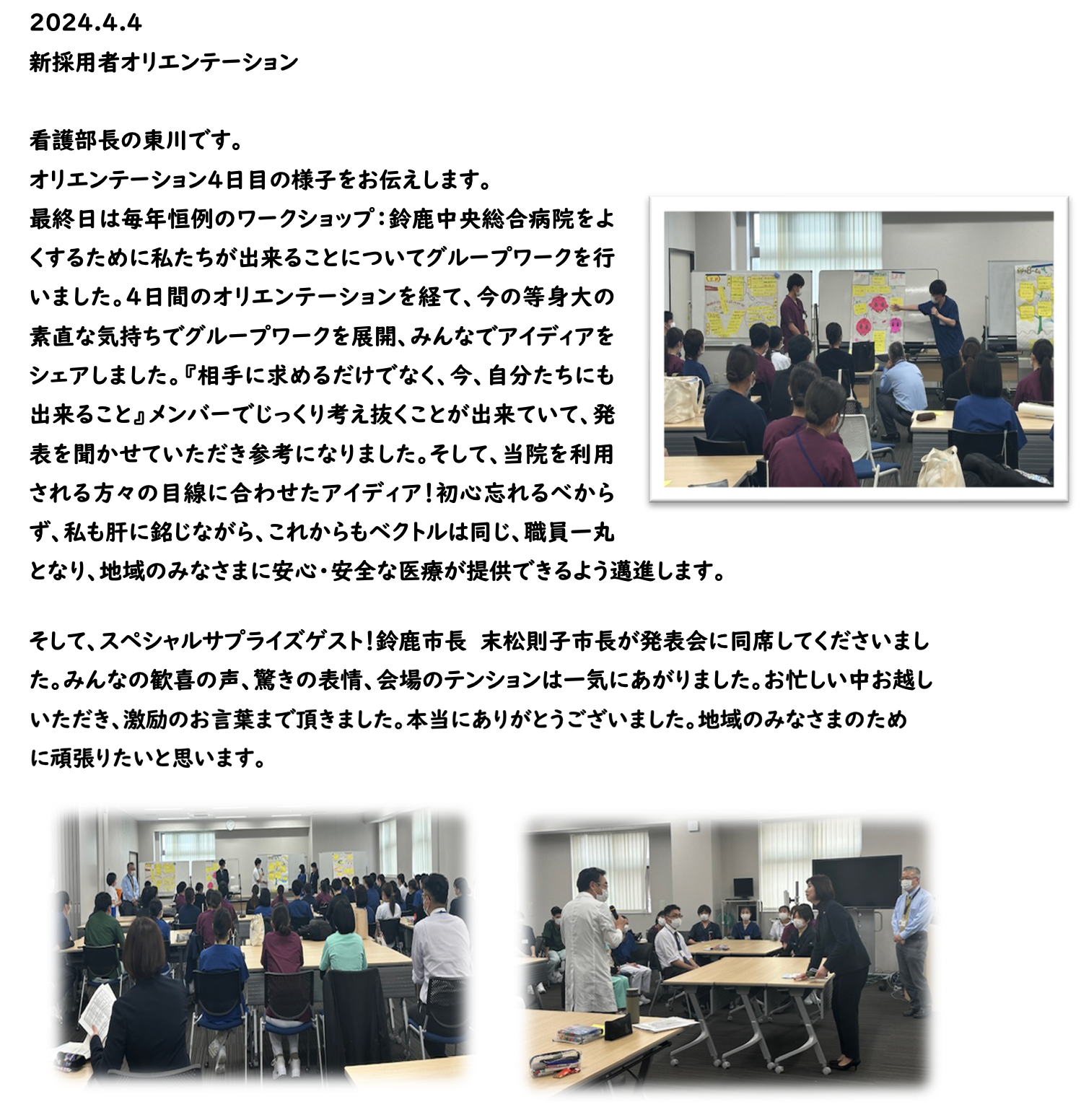 2024.4.4
新採用者オリエンテーション

看護部長の東川です。
オリエンテーション4日目の様子をお伝えします。
最終日は毎年恒例のワークショップ：鈴鹿中央総合病院をよくするために私たちが出来ることについてグループワークを行いました。４日間のオリエンテーションを経て、今の等身大の素直な気持ちでグループワークを展開、みんなでアイディアをシェアしました。『相手に求めるだけでなく、今、自分たちにも出来ること』メンバーでじっくり考え抜くことが出来ていて、発表を聞かせていただき参考になりました。そして、当院を利用される方々の目線に合わせたアイディア！初心忘れるべからず、私も肝に銘じながら、これからもベクトルは同じ、職員一丸となり、地域のみなさまに安心・安全な医療が提供できるよう邁進します。

そして、スペシャルサプライズゲスト！鈴鹿市長　末松則子市長が発表会に同席してくださいました。みんなの歓喜の声、驚きの表情、会場のテンションは一気にあがりました。お忙しい中お越しいただき、激励のお言葉まで頂きました。本当にありがとうございました。地域のみなさまのために頑張りたいと思います。